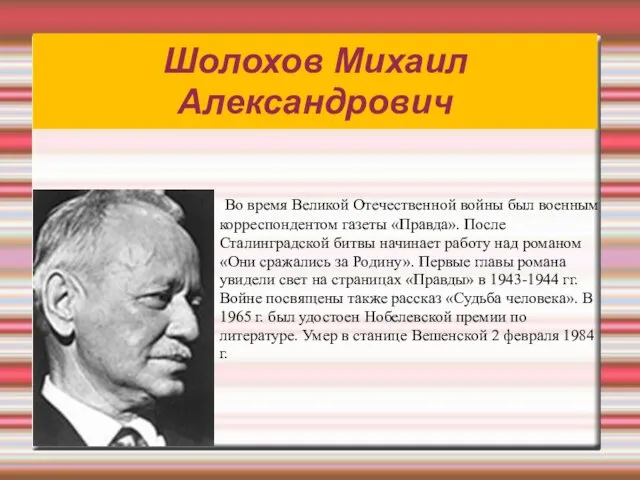 Шолохов Михаил Александрович

Во время Великой Отечественной войны был военным корреспондентом газеты «Правда». После Сталинградской битвы начинает работу над романом «Они сражались за Родину». Первые главы романа увидели свет на страницах «Правды» в 1943-1944 гг. Войне посвящены также рассказ «Судьба человека». В 1965 г. был удостоен Нобелевской премии по литературе. Умер в станице Вешенской 2 февраля 1984 г.